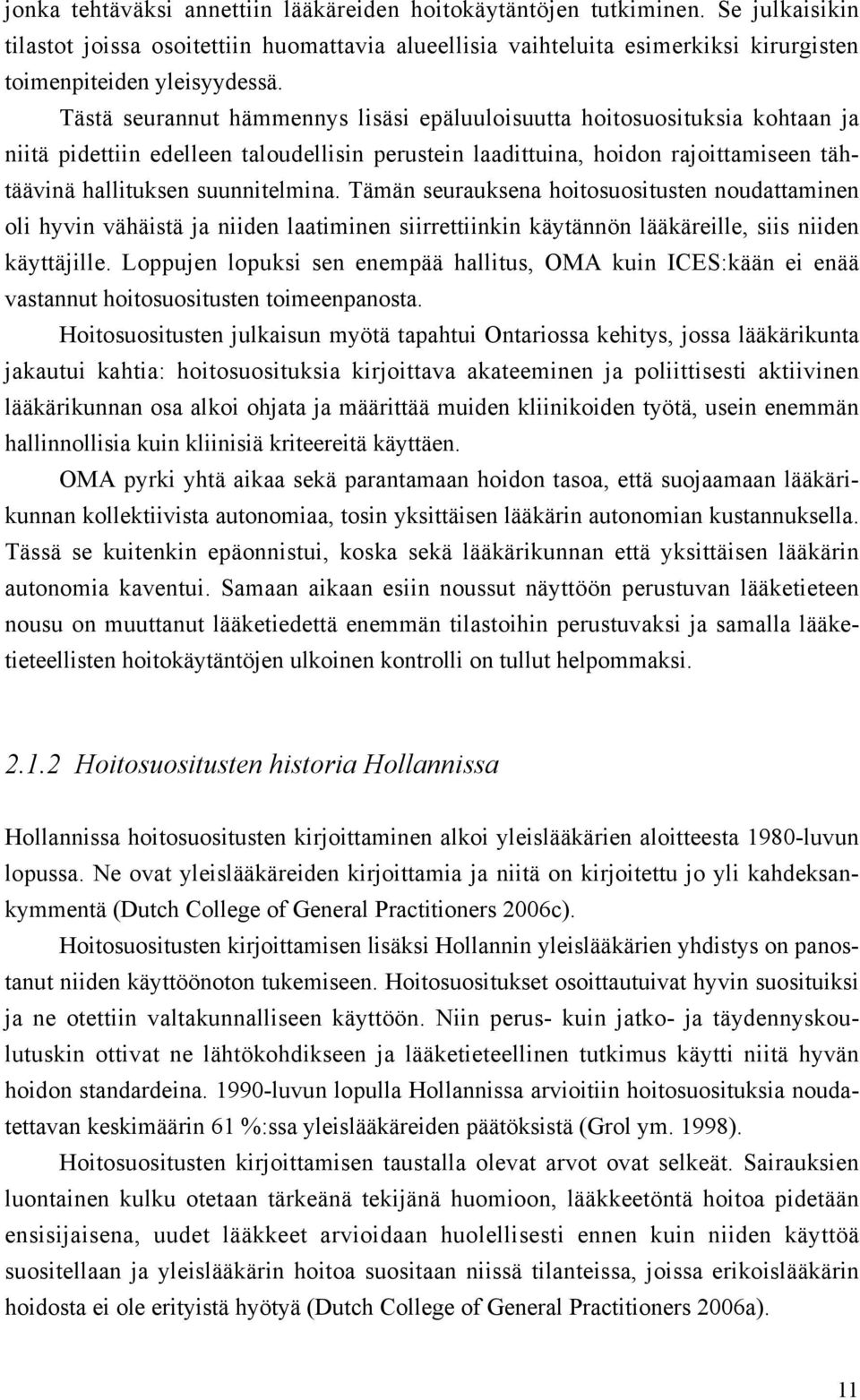 jonka tehtäväksi annettiin lääkäreiden hoitokäytäntöjen tutkiminen. Se julkaisikin tilastot joissa osoitettiin huomattavia alueellisia vaihteluita esimerkiksi kirurgisten toimenpiteiden yleisyydessä.

Tästä seurannut hämmennys lisäsi epäluuloisuutta hoitosuosituksia kohtaan ja niitä pidettiin edelleen taloudellisin perustein laadittuina, hoidon rajoittamiseen tähtäävinä hallituksen suunnitelmina. Tämän seurauksena hoitosuositusten noudattaminen oli hyvin vähäistä ja niiden laatiminen siirrettiinkin käytännön lääkäreille, siis niiden käyttäjille. Loppujen lopuksi sen enempää hallitus, OMA kuin ICES:kään ei enää vastannut hoitosuositusten toimeenpanosta.

Hoitosuositusten julkaisun myötä tapahtui Ontariossa kehitys, jossa lääkärikunta jakautui kahtia: hoitosuosituksia kirjoittava akateeminen ja poliittisesti aktiivinen lääkärikunnan osa alkoi ohjata ja määrittää muiden kliinikoiden työtä, usein enemmän hallinnollisia kuin kliinisiä kriteereitä käyttäen.

OMA pyrki yhtä aikaa sekä parantamaan hoidon tasoa, että suojaamaan lääkärikunnan kollektiivista autonomiaa, tosin yksittäisen lääkärin autonomian kustannuksella. Tässä se kuitenkin epäonnistui, koska sekä lääkärikunnan että yksittäisen lääkärin autonomia kaventui. Samaan aikaan esiin noussut näyttöön perustuvan lääketieteen nousu on muuttanut lääketiedettä enemmän tilastoihin perustuvaksi ja samalla lääketieteellisten hoitokäytäntöjen ulkoinen kontrolli on tullut helpommaksi.

2.1.2 Hoitosuositusten historia Hollannissa

Hollannissa hoitosuositusten kirjoittaminen alkoi yleislääkärien aloitteesta 1980-luvun lopussa. Ne ovat yleislääkäreiden kirjoittamia ja niitä on kirjoitettu jo yli kahdeksankymmentä (Dutch College of General Practitioners 2006c).

Hoitosuositusten kirjoittamisen lisäksi Hollannin yleislääkärien yhdistys on panostanut niiden käyttöönoton tukemiseen. Hoitosuositukset osoittautuivat hyvin suosituiksi ja ne otettiin valtakunnalliseen käyttöön. Niin perus- kuin jatko- ja täydennyskoulutuskin ottivat ne lähtökohdikseen ja lääketieteellinen tutkimus käytti niitä hyvän hoidon standardeina. 1990-luvun lopulla Hollannissa arvioitiin hoitosuosituksia noudatettavan keskimäärin 61 %:ssa yleislääkäreiden päätöksistä (Grol ym. 1998).

Hoitosuositusten kirjoittamisen taustalla olevat arvot ovat selkeät. Sairauksien luontainen kulku otetaan tärkeänä tekijänä huomioon, lääkkeetöntä hoitoa pidetään ensisijaisena, uudet lääkkeet arvioidaan huolellisesti ennen kuin niiden käyttöä suositellaan ja yleislääkärin hoitoa suositaan niissä tilanteissa, joissa erikoislääkärin hoidosta ei ole erityistä hyötyä (Dutch College of General Practitioners 2006a).

11